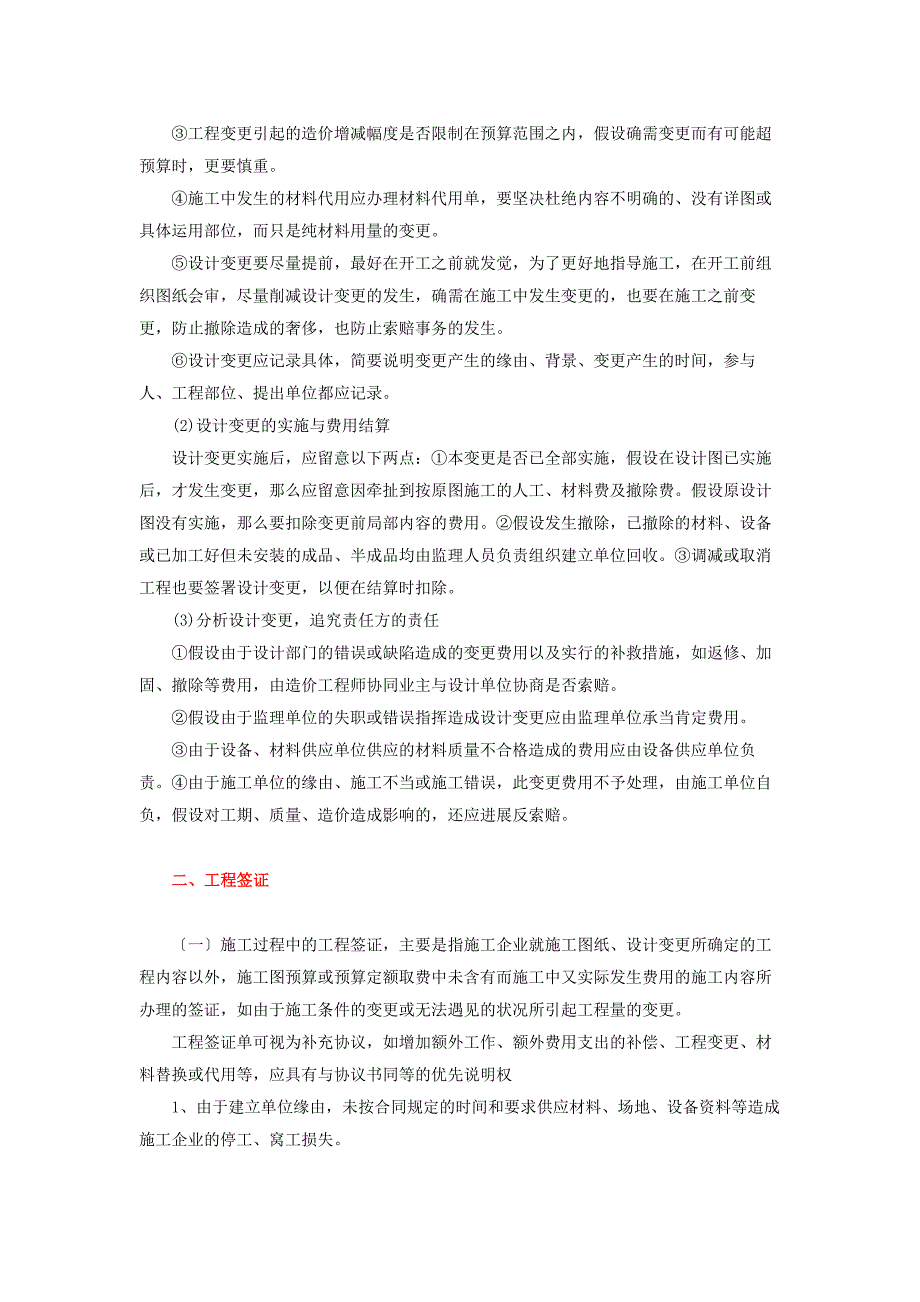 ③工程变更引起的造价增减幅度是否限制在预算范围之内，假设确需变更而有可能超预算时，更要慎重。

④施工中发生的材料代用应办理材料代用单，要坚决杜绝内容不明确的、没有详图或具体运用部位，而只是纯材料用量的变更。

⑤设计变更要尽量提前，最好在开工之前就发觉，为了更好地指导施工，在开工前组织图纸会审，尽量削减设计变更的发生，确需在施工中发生变更的，也要在施工之前变更，防止撤除造成的奢侈，也防止索赔事务的发生。

⑥设计变更应记录具体，简要说明变更产生的缘由、背景、变更产生的时间，参与人、工程部位、提出单位都应记录。

⑵设计变更的实施与费用结算

设计变更实施后，应留意以下两点：①本变更是否已全部实施，假设在设计图已实施后，才发生变更，那么应留意因牵扯到按原图施工的人工、材料费及撤除费。假设原设计图没有实施，那么要扣除变更前局部内容的费用。②假设发生撤除，已撤除的材料、设备或已加工好但未安装的成品、半成品均由监理人员负责组织建立单位回收。③调减或取消工程也要签署设计变更，以便在结算时扣除。

⑶分析设计变更，追究责任方的责任

①假设由于设计部门的错误或缺陷造成的变更费用以及实行的补救措施，如返修、加固、撤除等费用，由造价工程师协同业主与设计单位协商是否索赔。

②假设由于监理单位的失职或错误指挥造成设计变更应由监理单位承当肯定费用。

③由于设备、材料供应单位供应的材料质量不合格造成的费用应由设备供应单位负责。④由于施工单位的缘由、施工不当或施工错误，此变更费用不予处理，由施工单位自负，假设对工期、质量、造价造成影响的，还应进展反索赔。

二、工程签证

〔一〕施工过程中的工程签证，主要是指施工企业就施工图纸、设计变更所确定的工程内容以外，施工图预算或预算定额取费中未含有而施工中又实际发生费用的施工内容所办理的签证，如由于施工条件的变更或无法遇见的状况所引起工程量的变更。

工程签证单可视为补充协议，如增加额外工作、额外费用支出的补偿、工程变更、材料替换或代用等，应具有与协议书同等的优先说明权

1、由于建立单位缘由，未按合同规定的时间和要求供应材料、场地、设备资料等造成施工企业的停工、窝工损失。